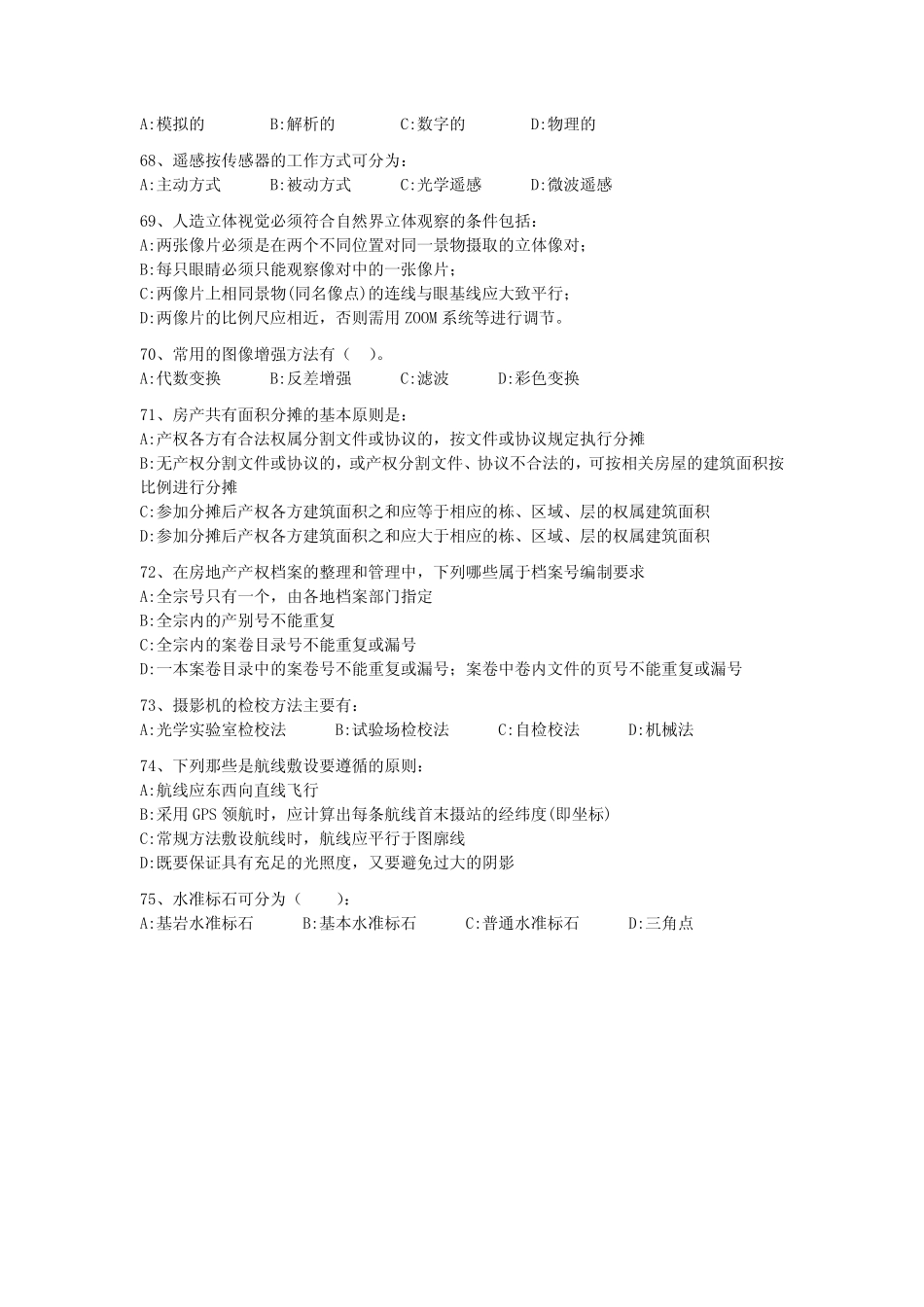 A:模拟的　　　B:解析的　　　C:数字的　　　D:物理的

68、遥感按传感器的工作方式可分为：
A:主动方式　　B:被动方式　　C:光学遥感　　D:微波遥感

69、人造立体视觉必须符合自然界立体观察的条件包括：
A:两张像片必须是在两个不同位置对同一景物摄取的立体像对；
B:每只眼睛必须只能观察像对中的一张像片；
C:两像片上相同景物(同名像点)的连线与眼基线应大致平行；
D:两像片的比例尺应相近，否则需用 ZOOM 系统等进行调节。

70、常用的图像增强方法有（　）。
A:代数变换　　B:反差增强　　C:滤波　　D:彩色变换

71、房产共有面积分摊的基本原则是：
A:产权各方有合法权属分割文件或协议的，按文件或协议规定执行分摊
B:无产权分割文件或协议的，或产权分割文件、协议不合法的，可按相关房屋的建筑面积按比例进行分摊
C:参加分摊后产权各方建筑面积之和应等于相应的栋、区域、层的权属建筑面积
D:参加分摊后产权各方建筑面积之和应大于相应的栋、区域、层的权属建筑面积

72、在房地产产权档案的整理和管理中，下列哪些属于档案号编制要求
A:全宗号只有一个，由各地档案部门指定
B:全宗内的产别号不能重复
C:全宗内的案卷目录号不能重复或漏号
D:一本案卷目录中的案卷号不能重复或漏号；案卷中卷内文件的页号不能重复或漏号

73、摄影机的检校方法主要有：
A:光学实验室检校法　　B:试验场检校法　　C:自检校法　　D:机械法

74、下列那些是航线敷设要遵循的原则：
A:航线应东西向直线飞行
B:采用 GPS 领航时，应计算出每条航线首末摄站的经纬度(即坐标)
C:常规方法敷设航线时，航线应平行于图廓线
D:既要保证具有充足的光照度，又要避免过大的阴影

75、水准标石可分为（　　）：
A:基岩水准标石　　B:基本水准标石　　C:普通水准标石　　D:三角点